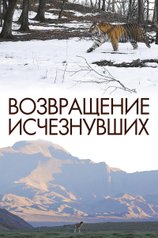 ВОЗВРАЩЕНИЕ
ИСЧЕЗНУВШИХ